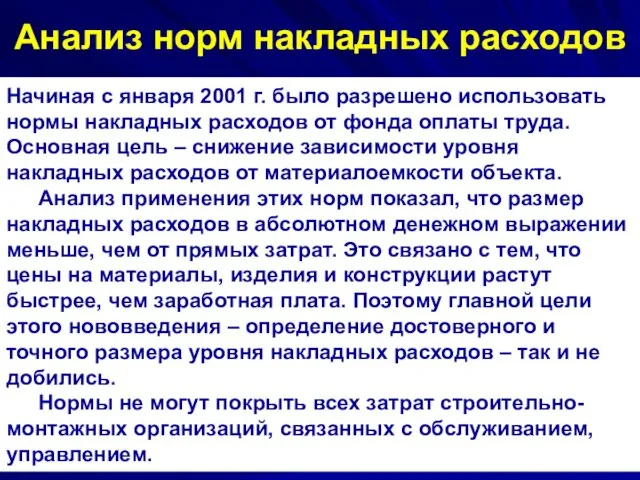 Анализ норм накладных расходов

Начиная с января 2001 г. было разрешено использовать нормы накладных расходов от фонда оплаты труда. Основная цель – снижение зависимости уровня накладных расходов от материалоемкости объекта.

Анализ применения этих норм показал, что размер накладных расходов в абсолютном денежном выражении меньше, чем от прямых затрат. Это связано с тем, что цены на материалы, изделия и конструкции растут быстрее, чем заработная плата. Поэтому главной цели этого нововведения – определение достоверного и точного размера уровня накладных расходов – так и не добились.

Нормы не могут покрыть всех затрат строительно-монтажных организаций, связанных с обслуживанием, управлением.